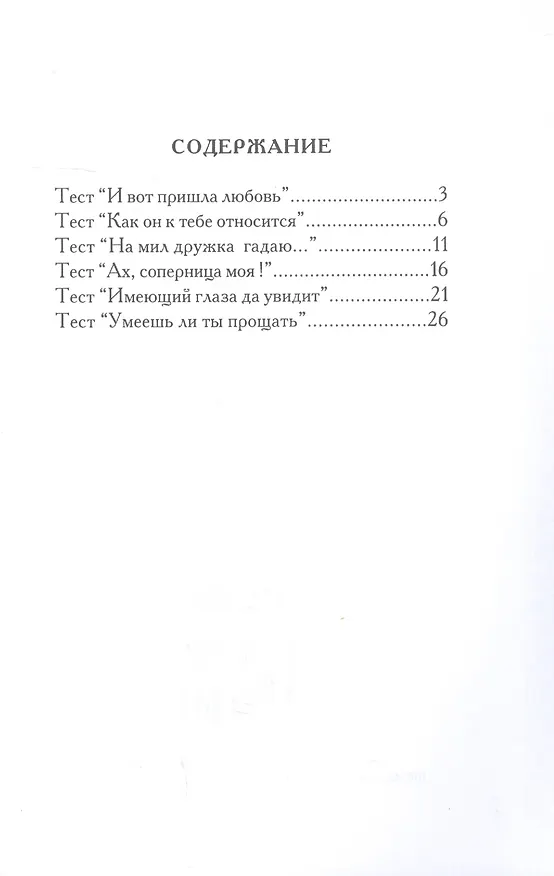 СОДЕРЖАНИЕ

Тест "И вот пришла любовь" 3
Тест "Как он к тебе относится" 6
Тест "На мил дружка гадаю..." 11
Тест "Ах, соперница моя !" 16
Тест "Имеющий глаза да увидит" 21
Тест "Умеешь ли ты прощать" 26